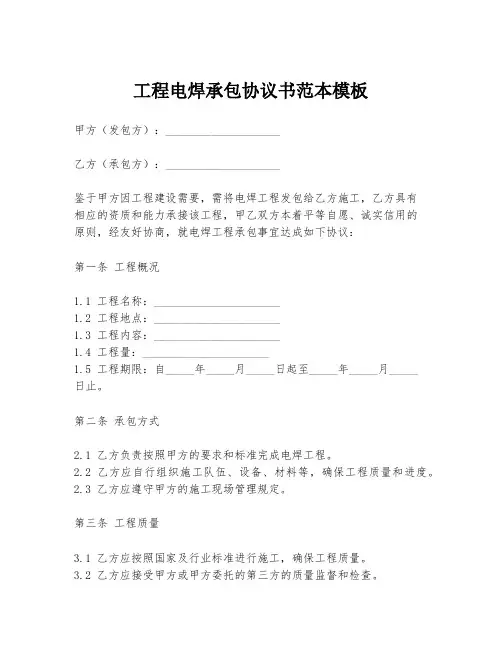 工程电焊承包协议书范本模板

甲方（发包方）：____________________

乙方（承包方）：____________________

鉴于甲方因工程建设需要，需将电焊工程发包给乙方施工，乙方具有相应的资质和能力承接该工程，甲乙双方本着平等自愿、诚实信用的原则，经友好协商，就电焊工程承包事宜达成如下协议：

第一条 工程概况

1.1 工程名称：____________________
1.2 工程地点：____________________
1.3 工程内容：____________________
1.4 工程量：____________________
1.5 工程期限：自_____年_____月_____日起至_____年_____月_____日止。

第二条 承包方式

2.1 乙方负责按照甲方的要求和标准完成电焊工程。
2.2 乙方应自行组织施工队伍、设备、材料等，确保工程质量和进度。
2.3 乙方应遵守甲方的施工现场管理规定。

第三条 工程质量

3.1 乙方应按照国家及行业标准进行施工，确保工程质量。
3.2 乙方应接受甲方或甲方委托的第三方的质量监督和检查。